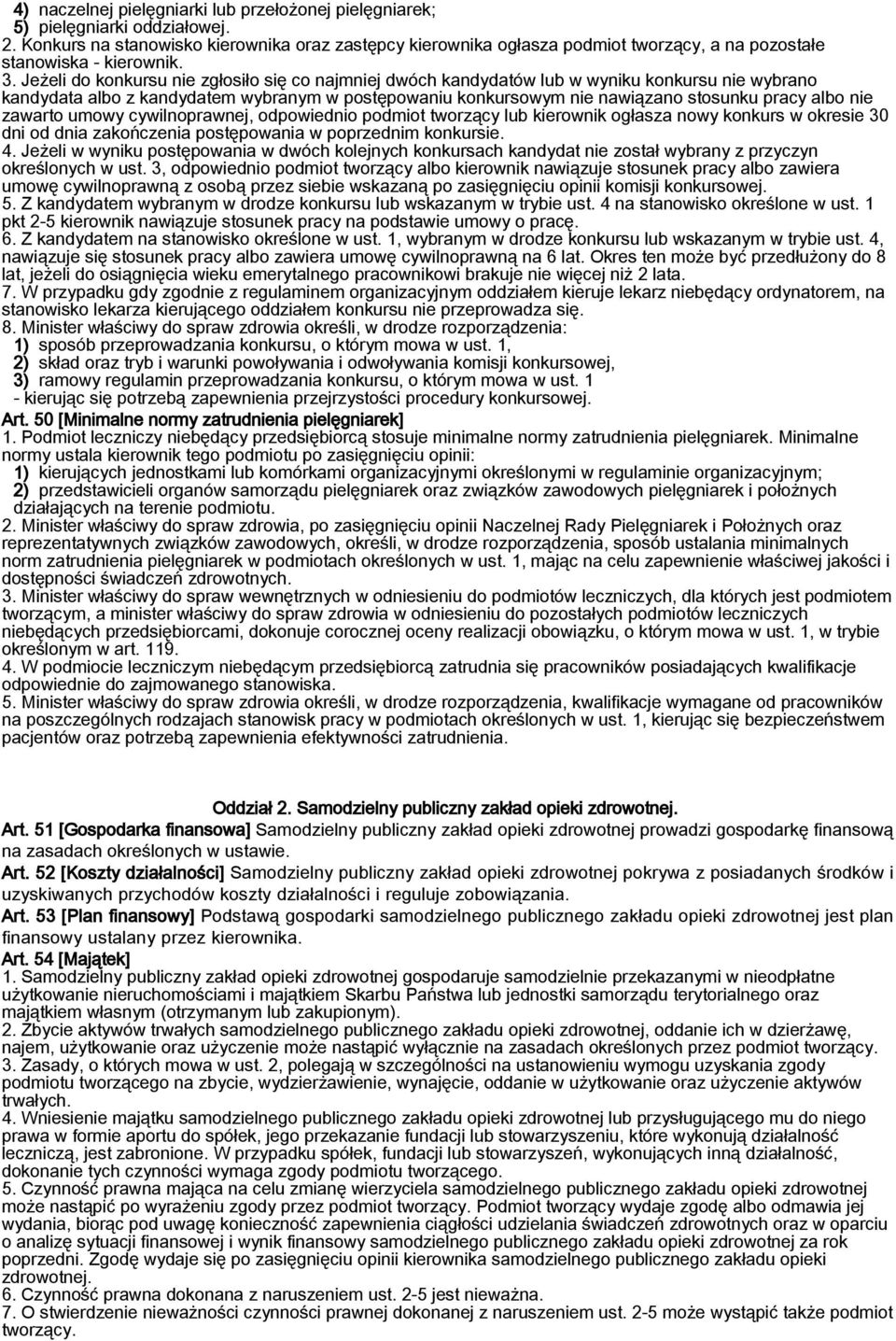 4) naczelnej pielęgniarki lub przełożonej pielęgniarek;
5) pielęgniarki oddziałowej.
2. Konkurs na stanowisko kierownika oraz zastępcy kierownika ogłasza podmiot tworzący, a na pozostałe stanowiska - kierownik.
3. Jeżeli do konkursu nie zgłosiło się co najmniej dwóch kandydatów lub w wyniku konkursu nie wybrano kandydata albo z kandydatem wybranym w postępowaniu konkursowym nie nawiązano stosunku pracy albo nie zawarto umowy cywilnoprawnej, odpowiednio podmiot tworzący lub kierownik ogłasza nowy konkurs w okresie 30 dni od dnia zakończenia postępowania w poprzednim konkursie.
4. Jeżeli w wyniku postępowania w dwóch kolejnych konkursach kandydat nie został wybrany z przyczyn określonych w ust. 3, odpowiednio podmiot tworzący albo kierownik nawiązuje stosunek pracy albo zawiera umowę cywilnoprawną z osobą przez siebie wskazaną po zasięgnięciu opinii komisji konkursowej.
5. Z kandydatem wybranym w drodze konkursu lub wskazanym w trybie ust. 4 na stanowisko określone w ust. 1 pkt 2-5 kierownik nawiązuje stosunek pracy na podstawie umowy o pracę.
6. Z kandydatem na stanowisko określone w ust. 1, wybranym w drodze konkursu lub wskazanym w trybie ust. 4, nawiązuje się stosunek pracy albo zawiera umowę cywilnoprawną na 6 lat. Okres ten może być przedłużony do 8 lat, jeżeli do osiągnięcia wieku emerytalnego pracownikowi brakuje nie więcej niż 2 lata.
7. W przypadku gdy zgodnie z regulaminem organizacyjnym oddziałem kieruje lekarz niebędący ordynatorem, na stanowisko lekarza kierującego oddziałem konkursu nie przeprowadza się.
8. Minister właściwy do spraw zdrowia określi, w drodze rozporządzenia:
1) sposób przeprowadzania konkursu, o którym mowa w ust. 1,
2) skład oraz tryb i warunki powoływania i odwoływania komisji konkursowej,
3) ramowy regulamin przeprowadzania konkursu, o którym mowa w ust. 1
- kierując się potrzebą zapewnienia przejrzystości procedury konkursowej.
Art. 50 [Minimalne normy zatrudnienia pielęgniarek]
1. Podmiot leczniczy niebędący przedsiębiorcą stosuje minimalne normy zatrudnienia pielęgniarek. Minimalne normy ustala kierownik tego podmiotu po zasięgnięciu opinii:
1) kierujących jednostkami lub komórkami organizacyjnymi określonymi w regulaminie organizacyjnym;
2) przedstawicieli organów samorządu pielęgniarek oraz związków zawodowych pielęgniarek i położnych działających na terenie podmiotu.
2. Minister właściwy do spraw zdrowia, po zasięgnięciu opinii Naczelnej Rady Pielęgniarek i Położnych oraz reprezentatywnych związków zawodowych, określi, w drodze rozporządzenia, sposób ustalania minimalnych norm zatrudnienia pielęgniarek w podmiotach określonych w ust. 1, mając na celu zapewnienie właściwej jakości i dostępności świadczeń zdrowotnych.
3. Minister właściwy do spraw wewnętrznych w odniesieniu do podmiotów leczniczych, dla których jest podmiotem tworzącym, a minister właściwy do spraw zdrowia w odniesieniu do pozostałych podmiotów leczniczych niebędących przedsiębiorcami, dokonuje corocznej oceny realizacji obowiązku, o którym mowa w ust. 1, w trybie określonym w art. 119.
4. W podmiocie leczniczym niebędącym przedsiębiorcą zatrudnia się pracowników posiadających kwalifikacje odpowiednie do zajmowanego stanowiska.
5. Minister właściwy do spraw zdrowia określi, w drodze rozporządzenia, kwalifikacje wymagane od pracowników na poszczególnych rodzajach stanowisk pracy w podmiotach określonych w ust. 1, kierując się bezpieczeństwem pacjentów oraz potrzebą zapewnienia efektywności zatrudnienia.

Oddział 2. Samodzielny publiczny zakład opieki zdrowotnej.
Art. 51 [Gospodarka finansowa] Samodzielny publiczny zakład opieki zdrowotnej prowadzi gospodarkę finansową na zasadach określonych w ustawie.
Art. 52 [Koszty działalności] Samodzielny publiczny zakład opieki zdrowotnej pokrywa z posiadanych środków i uzyskiwanych przychodów koszty działalności i reguluje zobowiązania.
Art. 53 [Plan finansowy] Podstawą gospodarki samodzielnego publicznego zakładu opieki zdrowotnej jest plan finansowy ustalany przez kierownika.
Art. 54 [Majątek]
1. Samodzielny publiczny zakład opieki zdrowotnej gospodaruje samodzielnie przekazanymi w nieodpłatne użytkowanie nieruchomościami i majątkiem Skarbu Państwa lub jednostki samorządu terytorialnego oraz majątkiem własnym (otrzymanym lub zakupionym).
2. Zbycie aktywów trwałych samodzielnego publicznego zakładu opieki zdrowotnej, oddanie ich w dzierżawę, najem, użytkowanie oraz użyczenie może nastąpić wyłącznie na zasadach określonych przez podmiot tworzący.
3. Zasady, o których mowa w ust. 2, polegają w szczególności na ustanowieniu wymogu uzyskania zgody podmiotu tworzącego na zbycie, wydzierżawienie, wynajęcie, oddanie w użytkowanie oraz użyczenie aktywów trwałych.
4. Wniesienie majątku samodzielnego publicznego zakładu opieki zdrowotnej lub przysługującego mu do niego prawa w formie aportu do spółek, jego przekazanie fundacji lub stowarzyszeniu, które wykonują działalność leczniczą, jest zabronione. W przypadku spółek, fundacji lub stowarzyszeń, wykonujących inną działalność, dokonanie tych czynności wymaga zgody podmiotu tworzącego.
5. Czynność prawna mająca na celu zmianę wierzyciela samodzielnego publicznego zakładu opieki zdrowotnej może nastąpić po wyrażeniu zgody przez podmiot tworzący. Podmiot tworzący wydaje zgodę albo odmawia jej wydania, biorąc pod uwagę konieczność zapewnienia ciągłości udzielania świadczeń zdrowotnych oraz w oparciu o analizę sytuacji finansowej i wynik finansowy samodzielnego publicznego zakładu opieki zdrowotnej za rok poprzedni. Zgodę wydaje się po zasięgnięciu opinii kierownika samodzielnego publicznego zakładu opieki zdrowotnej.
6. Czynność prawna dokonana z naruszeniem ust. 2-5 jest nieważna.
7. O stwierdzenie nieważności czynności prawnej dokonanej z naruszeniem ust. 2-5 może wystąpić także podmiot tworzący.